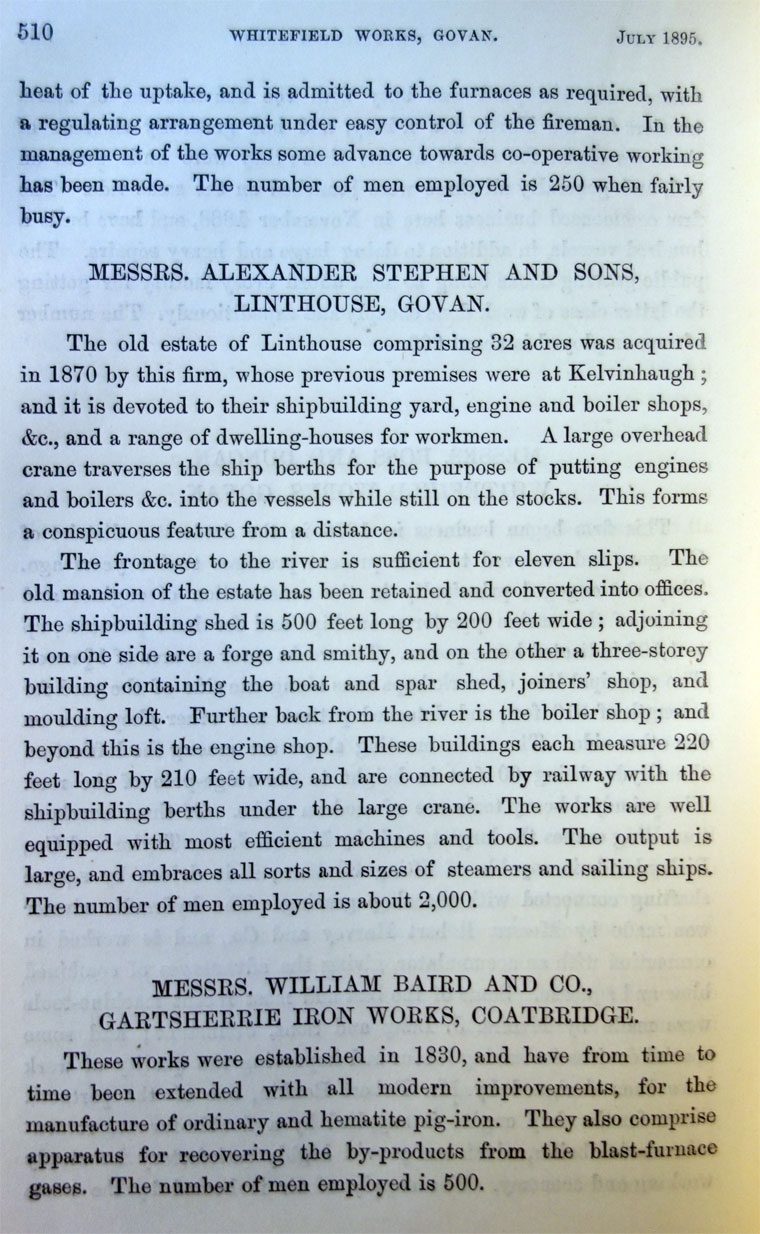 510 WHITEFIELD WORKS, GOVAN. JULY 1895.

heat of the uptake, and is admitted to the furnaces as required, with a regulating arrangement under easy control of the fireman. In the management of the works some advance towards co-operative working has been made. The number of men employed is 250 when fairly busy.

MESSRS. ALEXANDER STEPHEN AND SONS, LINTHOUSE, GOVAN.

The old estate of Linthouse comprising 32 acres was acquired in 1870 by this firm, whose previous premises were at Kelvinhaugh; and it is devoted to their shipbuilding yard, engine and boiler shops, &c., and a range of dwelling-houses for workmen. A large overhead crane traverses the ship berths for the purpose of putting engines and boilers &c. into the vessels while still on the stocks. This forms a conspicuous feature from a distance.

The frontage to the river is sufficient for eleven slips. The old mansion of the estate has been retained and converted into offices. The shipbuilding shed is 500 feet long by 200 feet wide; adjoining it on one side are a forge and smithy, and on the other a three-storey building containing the boat and spar shed, joiners' shop, and moulding loft. Further back from the river is the boiler shop; and beyond this is the engine shop. These buildings each measure 220 feet long by 210 feet wide, and are connected by railway with the shipbuilding berths under the large crane. The works are well equipped with most efficient machines and tools. The output is large, and embraces all sorts and sizes of steamers and sailing ships. The number of men employed is about 2,000.

MESSRS. WILLIAM BAIRD AND CO., GARTSHERRIE IRON WORKS, COATBRIDGE.

These works were established in 1830, and have from time to time been extended with all modern improvements, for the manufacture of ordinary and hematite pig-iron. They also comprise apparatus for recovering the by-products from the blast-furnace gases. The number of men employed is 500.